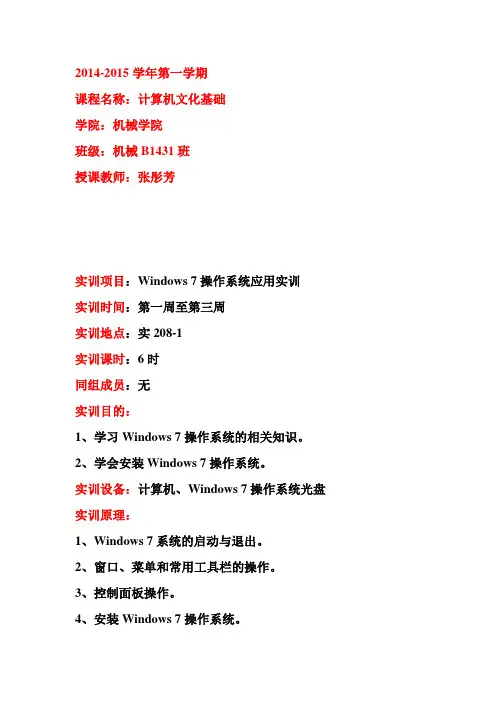 2014-2015 学年第一学期

课程名称：计算机文化基础

学院：机械学院

班级：机械 B1431 班

授课教师：张彤芳

实训项目：Windows 7 操作系统应用实训

实训时间：第一周至第三周

实训地点：实 208-1

实训课时：6 时

同组成员：无

实训目的：

1、学习 Windows 7 操作系统的相关知识。

2、学会安装 Windows 7 操作系统。

实训设备：计算机、Windows 7 操作系统光盘

实训原理：

1、Windows 7 系统的启动与退出。

2、窗口、菜单和常用工具栏的操作。

3、控制面板操作。

4、安装 Windows 7 操作系统。